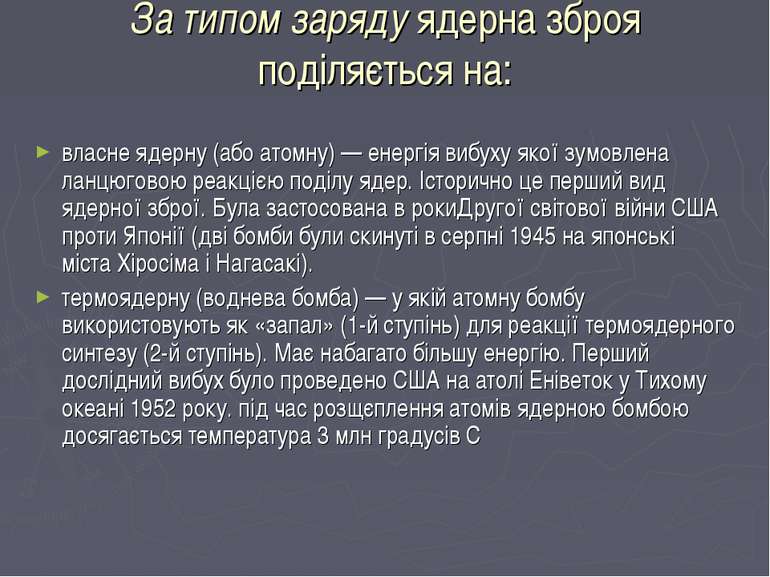 За типом заряду ядерна зброя поділяється на:

► власне ядерну (або атомну) — енергія вибуху якої зумовлена ланцюговою реакцією поділу ядер. Історично це перший вид ядерної зброї. Була застосована в рокиДругої світової війни США проти Японії (дві бомби були скинуті в серпні 1945 на японські міста Хіросіма і Нагасакі).

► термоядерну (воднева бомба) — у якій атомну бомбу використовують як «запал» (1-й ступінь) для реакції термоядерного синтезу (2-й ступінь). Має набагато більшу енергію. Перший дослідний вибух було проведено США на атолі Еніветок у Тихому океані 1952 року. під час розщеплення атомів ядерною бомбою досягається температура 3 млн градусів С